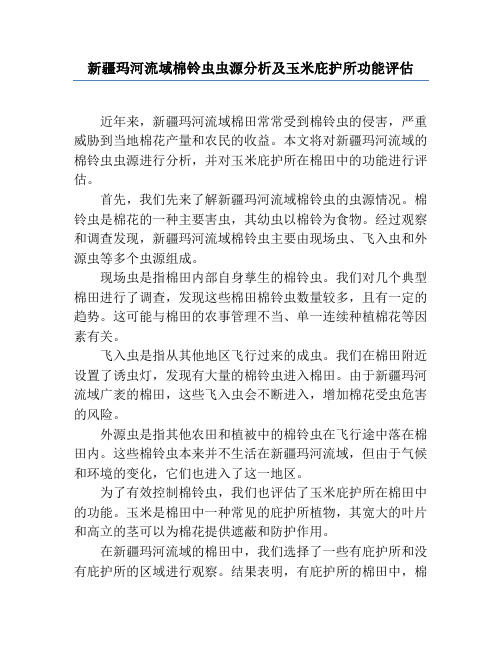 新疆玛河流域棉铃虫虫源分析及玉米庇护所功能评估

近年来，新疆玛河流域棉田常常受到棉铃虫的侵害，严重威胁到当地棉花产量和农民的收益。本文将对新疆玛河流域的棉铃虫虫源进行分析，并对玉米庇护所在棉田中的功能进行评估。

首先，我们先来了解新疆玛河流域棉铃虫的虫源情况。棉铃虫是棉花的一种主要害虫，其幼虫以棉铃为食物。经过观察和调查发现，新疆玛河流域棉铃虫主要由现场虫、飞入虫和外源虫等多个虫源组成。

现场虫是指棉田内部自身孳生的棉铃虫。我们对几个典型棉田进行了调查，发现这些棉田棉铃虫数量较多，且有一定的趋势。这可能与棉田的农事管理不当、单一连续种植棉花等因素有关。

飞入虫是指从其他地区飞行过来的成虫。我们在棉田附近设置了诱虫灯，发现有大量的棉铃虫进入棉田。由于新疆玛河流域广袤的棉田，这些飞入虫会不断进入，增加棉花受虫危害的风险。

外源虫是指其他农田和植被中的棉铃虫在飞行途中落在棉田内。这些棉铃虫本来并不生活在新疆玛河流域，但由于气候和环境的变化，它们也进入了这一地区。

为了有效控制棉铃虫，我们也评估了玉米庇护所在棉田中的功能。玉米是棉田中一种常见的庇护所植物，其宽大的叶片和高立的茎可以为棉花提供遮蔽和防护作用。

在新疆玛河流域的棉田中，我们选择了一些有庇护所和没有庇护所的区域进行观察。结果表明，有庇护所的棉田中，棉